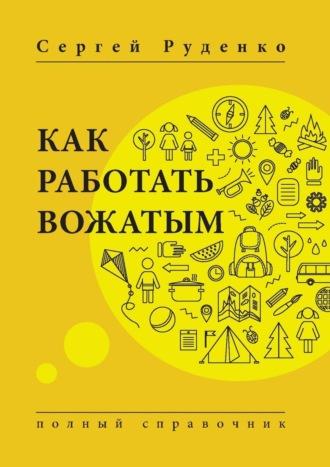 Сергей Руденко

КАК
РАБОТАТЬ
ВОЖАТЫМ

полный справочник